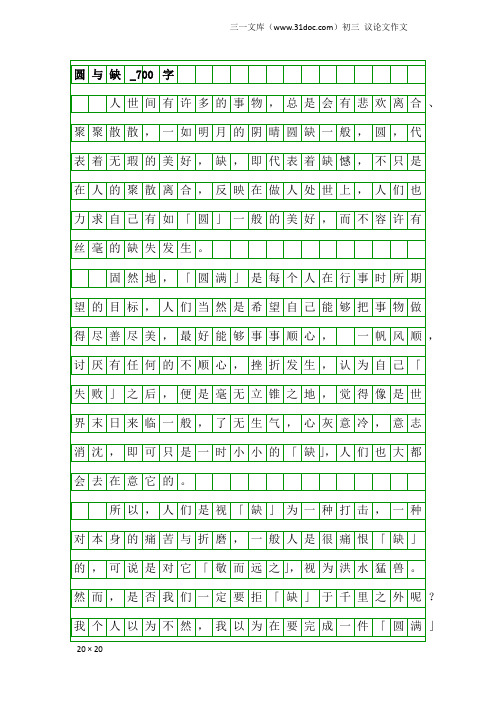 三一文库（www.31doc.com）初三 议论文作文

圆与缺_700字

人世间有许多的事物，总是会有悲欢离合、聚聚散散，一如明月的阴晴圆缺一般，圆，代表着无瑕的美好，缺，即代表着缺憾，不只是在人的聚散离合，反映在做人处世上，人们也力求自己有如「圆」一般的美好，而不容许有丝毫的缺失发生。

固然地，「圆满」是每个人在行事时所期望的目标，人们当然是希望自己能够把事物做得尽善尽美，最好能够事事顺心，一帆风顺，讨厌有任何的不顺心，挫折发生，认为自己「失败」之后，便是毫无立锥之地，觉得像是世界末日来临一般，了无生气，心灰意冷，意志消沈，即可只是一时小小的「缺」，人们也大都会去在意它的。

所以，人们是视「缺」为一种打击，一种对本身的痛苦与折磨，一般人是很痛恨「缺」的，可说是对它「敬而远之」，视为洪水猛兽。然而，是否我们一定要拒「缺」于千里之外呢？我个人以为不然，我以为在要完成一件「圆满」

20×20